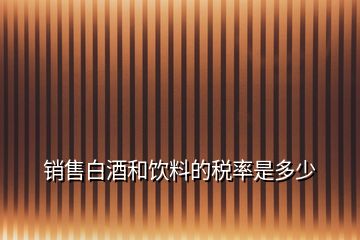 销售白酒和饮料的税率是多少